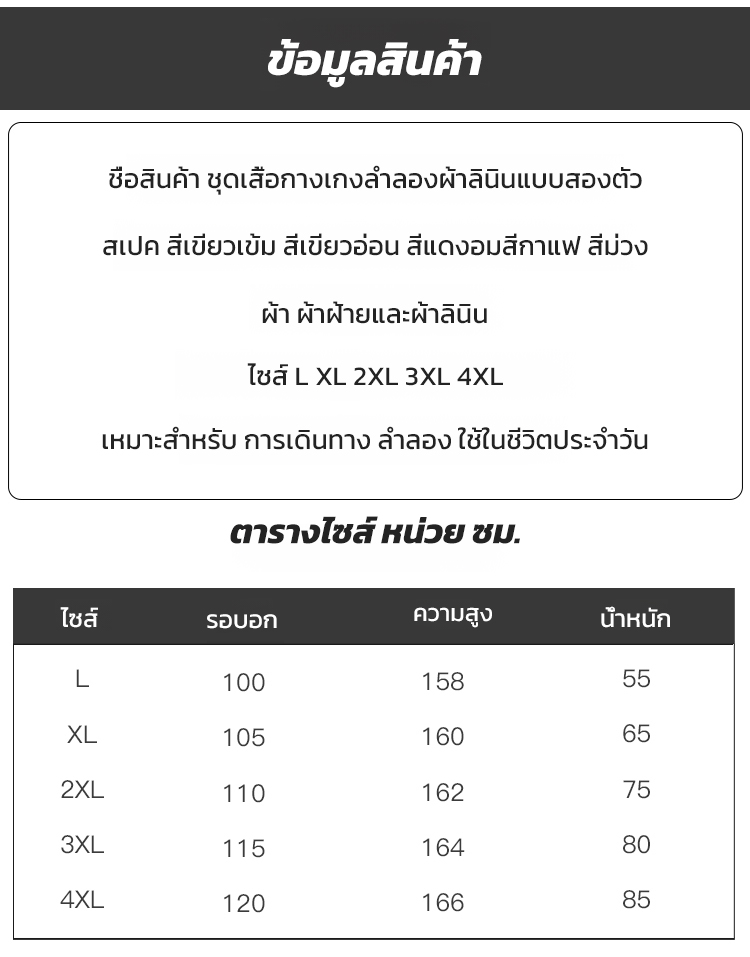 ข้อมูลสินค้า

ชื่อสินค้า ชุดเสื้อกางเกงลำลองผ้าลินินแบบสองตัว

สเปค สีเขียวเข้ม สีเขียวอ่อน สีแดงอมสีกาแฟ สีม่วง

ผ้า ผ้าฝ้ายและผ้าลินิน

ไซส์ L XL 2XL 3XL 4XL

เหมาะสำหรับ การเดินทาง ลำลอง ใช้ในชีวิตประจำวัน

ตารางไซส์ หน่วย ซม.

| ไซส์ | รอบอก | ความสูง | น้ำหนัก |
|---|---|---|---|
| L | 100 | 158 | 55 |
| XL | 105 | 160 | 65 |
| 2XL | 110 | 162 | 75 |
| 3XL | 115 | 164 | 80 |
| 4XL | 120 | 166 | 85 |